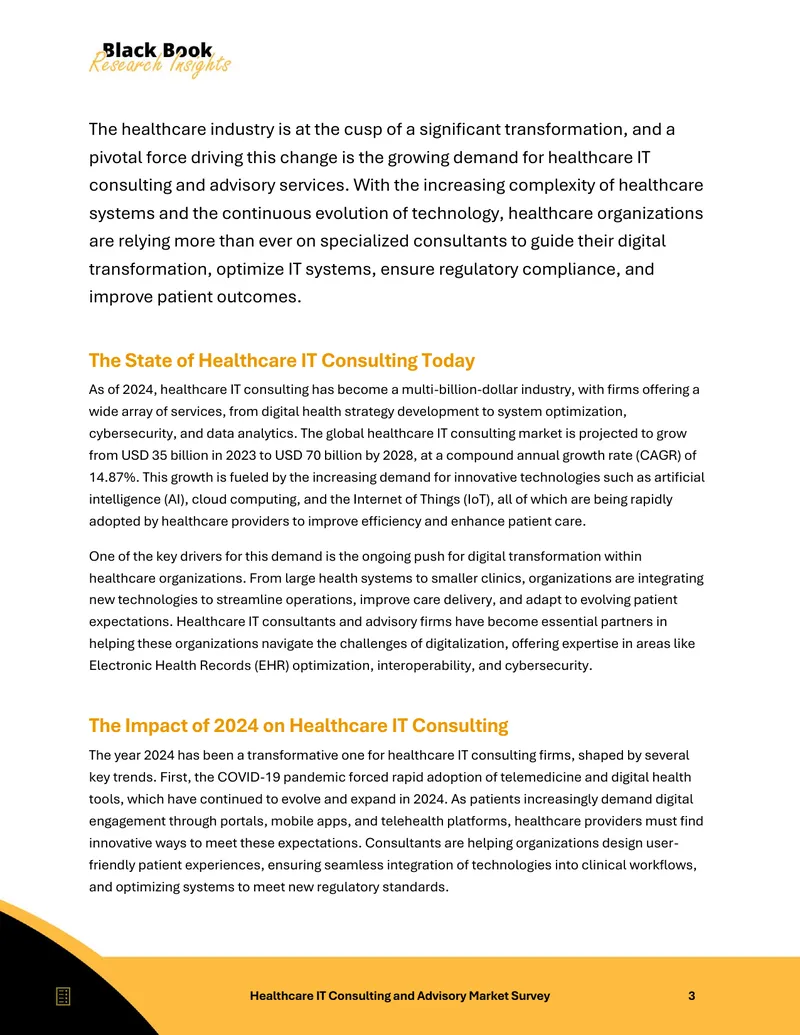 Black Book
Research Insights

The healthcare industry is at the cusp of a significant transformation, and a pivotal force driving this change is the growing demand for healthcare IT consulting and advisory services. With the increasing complexity of healthcare systems and the continuous evolution of technology, healthcare organizations are relying more than ever on specialized consultants to guide their digital transformation, optimize IT systems, ensure regulatory compliance, and improve patient outcomes.

The State of Healthcare IT Consulting Today

As of 2024, healthcare IT consulting has become a multi-billion-dollar industry, with firms offering a wide array of services, from digital health strategy development to system optimization, cybersecurity, and data analytics. The global healthcare IT consulting market is projected to grow from USD 35 billion in 2023 to USD 70 billion by 2028, at a compound annual growth rate (CAGR) of 14.87%. This growth is fueled by the increasing demand for innovative technologies such as artificial intelligence (AI), cloud computing, and the Internet of Things (IoT), all of which are being rapidly adopted by healthcare providers to improve efficiency and enhance patient care.

One of the key drivers for this demand is the ongoing push for digital transformation within healthcare organizations. From large health systems to smaller clinics, organizations are integrating new technologies to streamline operations, improve care delivery, and adapt to evolving patient expectations. Healthcare IT consultants and advisory firms have become essential partners in helping these organizations navigate the challenges of digitalization, offering expertise in areas like Electronic Health Records (EHR) optimization, interoperability, and cybersecurity.

The Impact of 2024 on Healthcare IT Consulting

The year 2024 has been a transformative one for healthcare IT consulting firms, shaped by several key trends. First, the COVID-19 pandemic forced rapid adoption of telemedicine and digital health tools, which have continued to evolve and expand in 2024. As patients increasingly demand digital engagement through portals, mobile apps, and telehealth platforms, healthcare providers must find innovative ways to meet these expectations. Consultants are helping organizations design user-friendly patient experiences, ensuring seamless integration of technologies into clinical workflows, and optimizing systems to meet new regulatory standards.

Healthcare IT Consulting and Advisory Market Survey 3